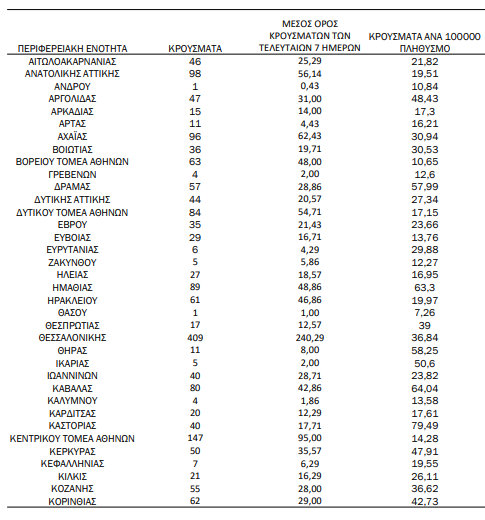 | ΠΕΡΙΦΕΡΕΙΑΚΗ ΕΝΟΤΗΤΑ | ΚΡΟΥΣΜΑΤΑ | ΜΕΣΟΣ ΟΡΟΣ ΚΡΟΥΣΜΑΤΩΝ ΤΩΝ ΤΕΛΕΥΤΑΙΩΝ 7 ΗΜΕΡΩΝ | ΚΡΟΥΣΜΑΤΑ ΑΝΑ 100000 ΠΛΗΘΥΣΜΟ |
|---|---|---|---|
| ΑΙΤΩΛΟΑΚΑΡΝΑΝΙΑΣ | 46 | 25,29 | 21,82 |
| ΑΝΑΤΟΛΙΚΗΣ ΑΤΤΙΚΗΣ | 98 | 56,14 | 19,51 |
| ΑΝΔΡΟΥ | 1 | 0,43 | 10,84 |
| ΑΡΓΟΛΙΔΑΣ | 47 | 31,00 | 48,43 |
| ΑΡΚΑΔΙΑΣ | 15 | 14,00 | 17,3 |
| ΑΡΤΑΣ | 11 | 4,43 | 16,21 |
| ΑΧΑΪΑΣ | 96 | 62,43 | 30,94 |
| ΒΟΙΩΤΙΑΣ | 36 | 19,71 | 30,53 |
| ΒΟΡΕΙΟΥ ΤΟΜΕΑ ΑΘΗΝΩΝ | 63 | 48,00 | 10,65 |
| ΓΡΕΒΕΝΩΝ | 4 | 2,00 | 12,6 |
| ΔΡΑΜΑΣ | 57 | 28,86 | 57,99 |
| ΔΥΤΙΚΗΣ ΑΤΤΙΚΗΣ | 44 | 20,57 | 27,34 |
| ΔΥΤΙΚΟΥ ΤΟΜΕΑ ΑΘΗΝΩΝ | 84 | 54,71 | 17,15 |
| ΕΒΡΟΥ | 35 | 21,43 | 23,66 |
| ΕΥΒΟΙΑΣ | 29 | 16,71 | 13,76 |
| ΕΥΡΥΤΑΝΙΑΣ | 6 | 4,29 | 29,88 |
| ΖΑΚΥΝΘΟΥ | 5 | 5,86 | 12,27 |
| ΗΛΕΙΑΣ | 27 | 18,57 | 16,95 |
| ΗΜΑΘΙΑΣ | 89 | 48,86 | 63,3 |
| ΗΡΑΚΛΕΙΟΥ | 61 | 46,86 | 19,97 |
| ΘΑΣΟΥ | 1 | 1,00 | 7,26 |
| ΘΕΣΠΡΩΤΙΑΣ | 17 | 12,57 | 39 |
| ΘΕΣΣΑΛΟΝΙΚΗΣ | 409 | 240,29 | 36,84 |
| ΘΗΡΑΣ | 11 | 8,00 | 58,25 |
| ΙΚΑΡΙΑΣ | 5 | 2,00 | 50,6 |
| ΙΩΑΝΝΙΝΩΝ | 40 | 28,71 | 23,82 |
| ΚΑΒΑΛΑΣ | 80 | 42,86 | 64,04 |
| ΚΑΛΥΜΝΟΥ | 4 | 1,86 | 13,58 |
| ΚΑΡΔΙΤΣΑΣ | 20 | 12,29 | 17,61 |
| ΚΑΣΤΟΡΙΑΣ | 40 | 17,71 | 79,49 |
| ΚΕΝΤΡΙΚΟΥ ΤΟΜΕΑ ΑΘΗΝΩΝ | 147 | 95,00 | 14,28 |
| ΚΕΡΚΥΡΑΣ | 50 | 35,57 | 47,91 |
| ΚΕΦΑΛΛΗΝΙΑΣ | 7 | 6,29 | 19,55 |
| ΚΙΛΚΙΣ | 21 | 16,29 | 26,11 |
| ΚΟΖΑΝΗΣ | 55 | 28,00 | 36,62 |
| ΚΟΡΙΝΘΙΑΣ | 62 | 29,00 | 42,73 |